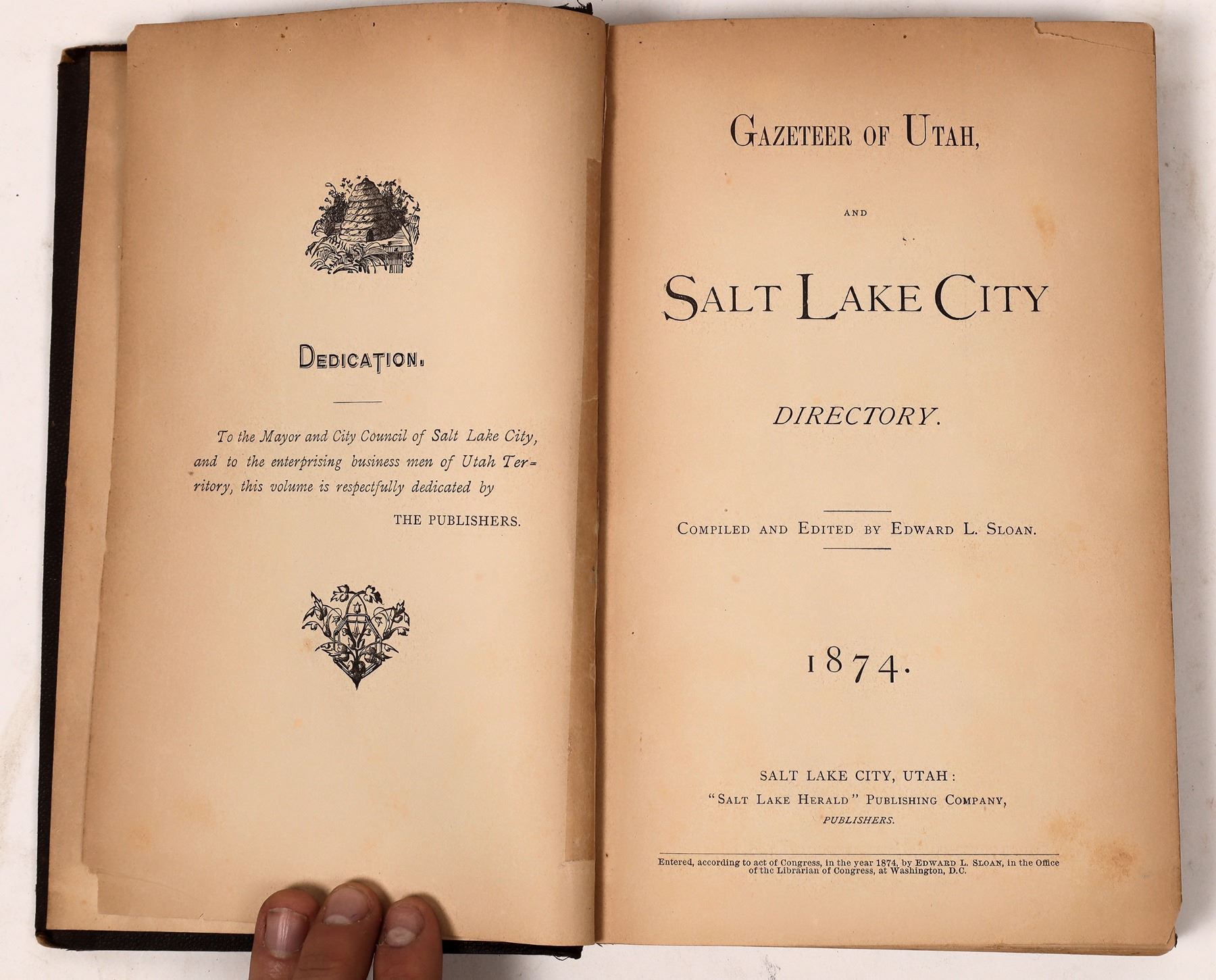 DEDICATION.

To the Mayor and City Council of Salt Lake City, and to the enterprising business men of Utah Territory, this volume is respectfully dedicated by

THE PUBLISHERS.

GAZETEER OF UTAH,

AND

SALT LAKE CITY

DIRECTORY.

COMPILED AND EDITED BY EDWARD L. SLOAN.

1874.

SALT LAKE CITY, UTAH:
"SALT LAKE HERALD" PUBLISHING COMPANY,
PUBLISHERS.

Entered, according to act of Congress, in the year 1874, by EDWARD L. SLOAN, in the Office of the Librarian of Congress, at Washington, D.C.